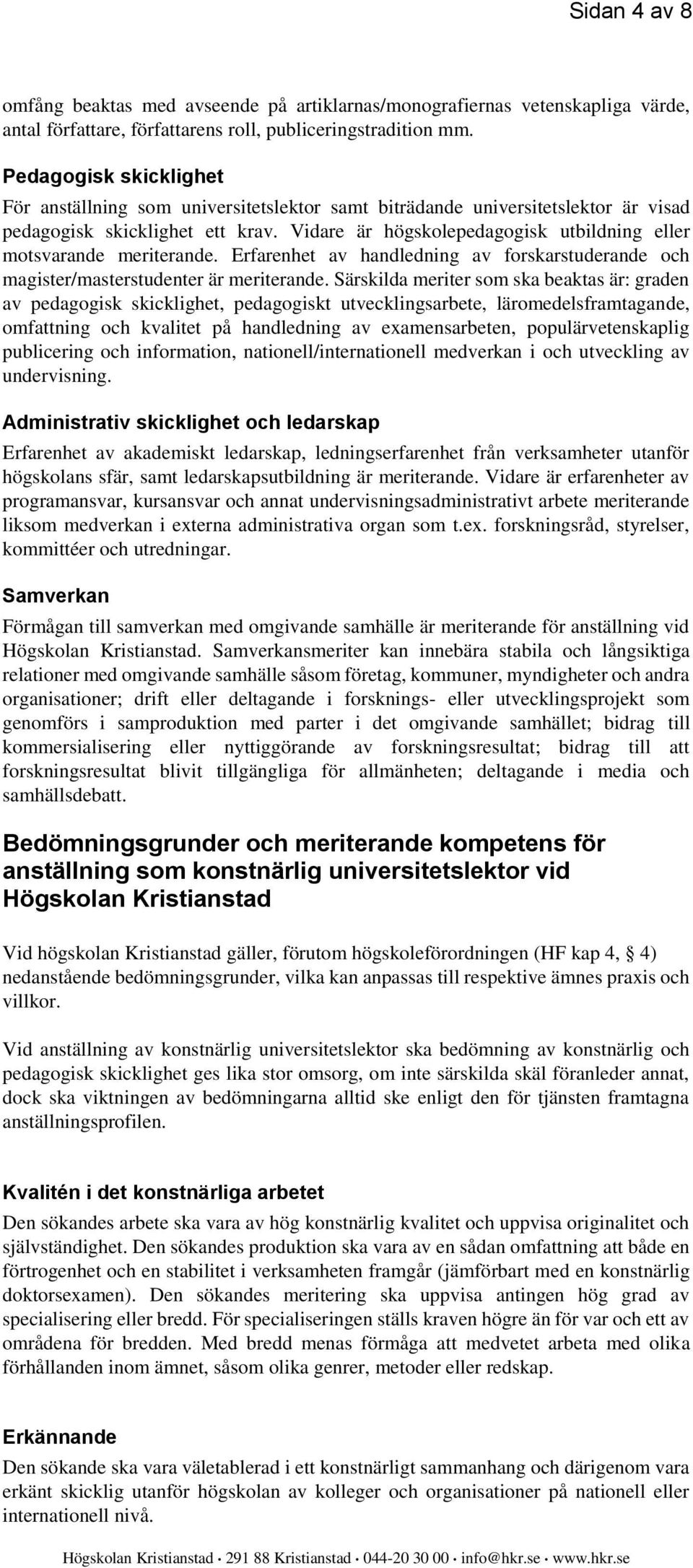 Sidan 4 av 8

omfång beaktas med avseende på artiklarnas/monografiernas vetenskapliga värde, antal författare, författarens roll, publiceringstradition mm.

Pedagogisk skicklighet
För anställning som universitetslektor samt biträdande universitetslektor är visad pedagogisk skicklighet ett krav. Vidare är högskolepedagogisk utbildning eller motsvarande meriterande. Erfarenhet av handledning av forskarstuderande och magister/masterstudenter är meriterande. Särskilda meriter som ska beaktas är: graden av pedagogisk skicklighet, pedagogiskt utvecklingsarbete, läromedelsframtagande, omfattning och kvalitet på handledning av examensarbeten, populärvetenskaplig publicering och information, nationell/internationell medverkan i och utveckling av undervisning.

Administrativ skicklighet och ledarskap
Erfarenhet av akademiskt ledarskap, ledningserfarenhet från verksamheter utanför högskolans sfär, samt ledarskapsutbildning är meriterande. Vidare är erfarenheter av programansvar, kursansvar och annat undervisningsadministrativt arbete meriterande liksom medverkan i externa administrativa organ som t.ex. forskningsråd, styrelser, kommittéer och utredningar.

Samverkan
Förmågan till samverkan med omgivande samhälle är meriterande för anställning vid Högskolan Kristianstad. Samverkansmeriter kan innebära stabila och långsiktiga relationer med omgivande samhälle såsom företag, kommuner, myndigheter och andra organisationer; drift eller deltagande i forsknings- eller utvecklingsprojekt som genomförs i samproduktion med parter i det omgivande samhället; bidrag till kommersialisering eller nyttiggörande av forskningsresultat; bidrag till att forskningsresultat blivit tillgängliga för allmänheten; deltagande i media och samhällsdebatt.

Bedömningsgrunder och meriterande kompetens för anställning som konstnärlig universitetslektor vid Högskolan Kristianstad

Vid högskolan Kristianstad gäller, förutom högskoleförordningen (HF kap 4, § 4) nedanstående bedömningsgrunder, vilka kan anpassas till respektive ämnes praxis och villkor.

Vid anställning av konstnärlig universitetslektor ska bedömning av konstnärlig och pedagogisk skicklighet ges lika stor omsorg, om inte särskilda skäl föranleder annat, dock ska viktningen av bedömningarna alltid ske enligt den för tjänsten framtagna anställningsprofilen.

Kvalitén i det konstnärliga arbetet
Den sökandes arbete ska vara av hög konstnärlig kvalitet och uppvisa originalitet och självständighet. Den sökandes produktion ska vara av en sådan omfattning att både en förtrogenhet och en stabilitet i verksamheten framgår (jämförbart med en konstnärlig doktorsexamen). Den sökandes meritering ska uppvisa antingen hög grad av specialisering eller bredd. För specialiseringen ställs kraven högre än för var och ett av områdena för bredden. Med bredd menas förmåga att medvetet arbeta med olika förhållanden inom ämnet, såsom olika genrer, metoder eller redskap.

Erkännande
Den sökande ska vara väletablerad i ett konstnärligt sammanhang och därigenom vara erkänt skicklig utanför högskolan av kolleger och organisationer på nationell eller internationell nivå.

Högskolan Kristianstad • 291 88 Kristianstad • 044-20 30 00 • info@hkr.se • www.hkr.se